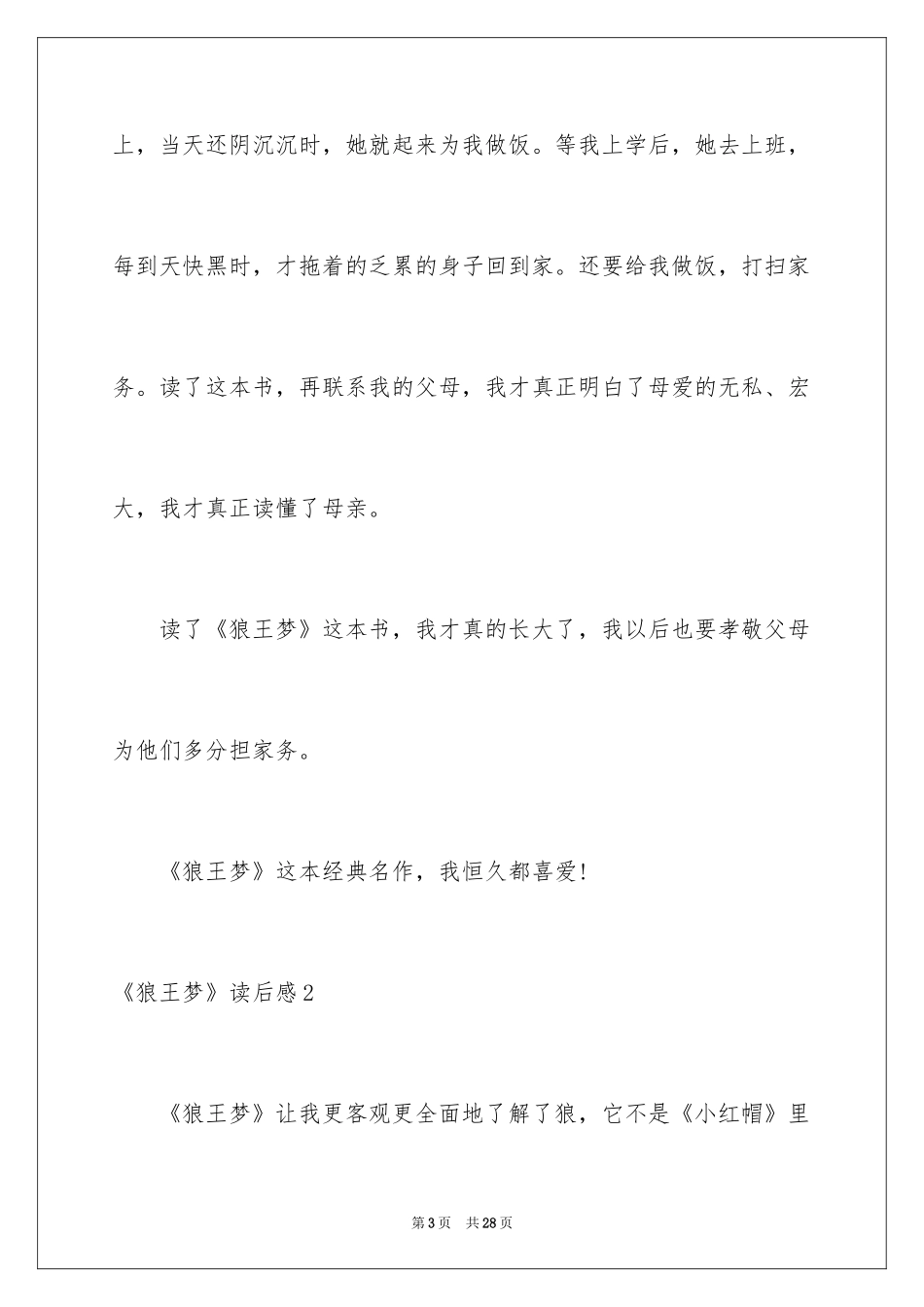 上，当天还阴沉沉时，她就起来为我做饭。等我上学后，她去上班，每到天快黑时，才拖着的乏累的身子回到家。还要给我做饭，打扫家务。读了这本书，再联系我的父母，我才真正明白了母爱的无私、宏大，我才真正读懂了母亲。

读了《狼王梦》这本书，我才真的长大了，我以后也要孝敬父母为他们多分担家务。

《狼王梦》这本经典名作，我恒久都喜爱！

《狼王梦》读后感2

《狼王梦》让我更客观更全面地了解了狼，它不是《小红帽》里

第3页 共28页